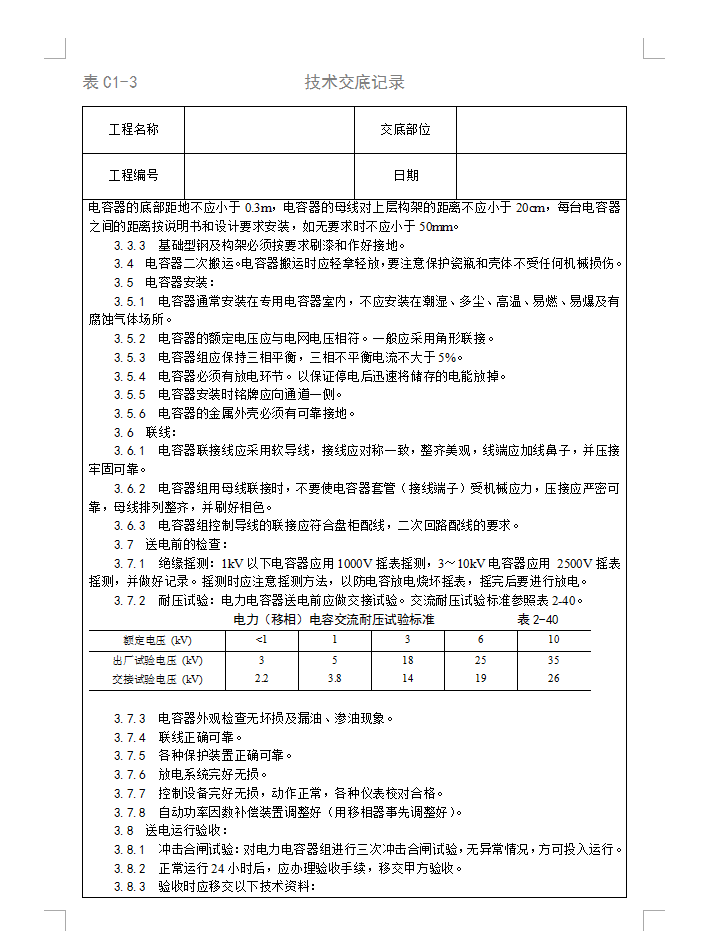 表 C1-3　　技术交底记录

| 工程名称 |  | 交底部位 |  |
|---|---|---|---|
| 工程编号 |  | 日期 |  |

电容器的底部距地不应小于 0.3m，电容器的母线对上层构架的距离不应小于 20cm，每台电容器之间的距离按说明书和设计要求安装，如无要求时不应小于 50mm。

3.3.3 基础型钢及构架必须按要求刷漆和作好接地。

3.4 电容器二次搬运。电容器搬运时应轻拿轻放，要注意保护瓷瓶和壳体不受任何机械损伤。

3.5 电容器安装：

3.5.1 电容器通常安装在专用电容器室内，不应安装在潮湿、多尘、高温、易燃、易爆及有腐蚀气体场所。

3.5.2 电容器的额定电压应与电网电压相符。一般应采用角形联接。

3.5.3 电容器组应保持三相平衡，三相不平衡电流不大于 5%。

3.5.4 电容器必须有放电环节。以保证停电后迅速将储存的电能放掉。

3.5.5 电容器安装时铭牌应向通道一侧。

3.5.6 电容器的金属外壳必须有可靠接地。

3.6 联线：

3.6.1 电容器联接线应采用软导线，接线应对称一致，整齐美观，线端应加线鼻子，并压接牢固可靠。

3.6.2 电容器组用母线联接时，不要使电容器套管（接线端子）受机械应力，压接应严密可靠，母线排列整齐，并刷好相色。

3.6.3 电容器组控制导线的联接应符合盘柜配线，二次回路配线的要求。

3.7 送电前的检查：

3.7.1 绝缘摇测：1kV 以下电容器应用 1000V 摇表摇测，3～10kV 电容器应用 2500V 摇表摇测，并做好记录。摇测时应注意摇测方法，以防电容放电烧坏摇表，摇完后要进行放电。

3.7.2 耐压试验：电力电容器送电前应做交接试验。交流耐压试验标准参照表 2-40。

电力（移相）电容交流耐压试验标准　　表 2-40

| 额定电压 (kV) | <1 | 1 | 3 | 6 | 10 |
|---|---|---|---|---|---|
| 出厂试验电压 (kV) | 3 | 5 | 18 | 25 | 35 |
| 交接试验电压 (kV) | 2.2 | 3.8 | 14 | 19 | 26 |

3.7.3 电容器外观检查无坏损及漏油、渗油现象。

3.7.4 联线正确可靠。

3.7.5 各种保护装置正确可靠。

3.7.6 放电系统完好无损。

3.7.7 控制设备完好无损，动作正常，各种仪表校对合格。

3.7.8 自动功率因数补偿装置调整好（用移相器事先调整好）。

3.8 送电运行验收：

3.8.1 冲击合闸试验：对电力电容器组进行三次冲击合闸试验，无异常情况，方可投入运行。

3.8.2 正常运行 24 小时后，应办理验收手续，移交甲方验收。

3.8.3 验收时应移交以下技术资料：